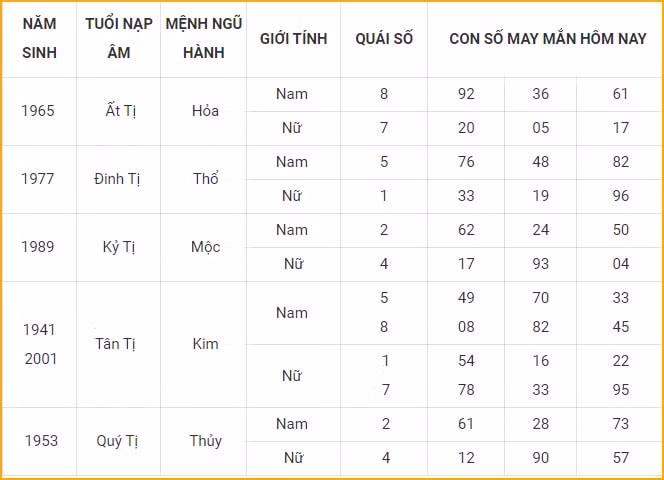 | NĂM SINH | TUỔI NẠP ÂM | MỆNH NGŨ HÀNH | GIỚI TÍNH | QUÁI SỐ | CON SỐ MAY MẮN HÔM NAY | | |
|---|---|---|---|---|---|---|---|
| 1965 | Ất Tị | Hỏa | Nam | 8 | 92 | 36 | 61 |
| | | | Nữ | 7 | 20 | 05 | 17 |
| 1977 | Đinh Tị | Thổ | Nam | 5 | 76 | 48 | 82 |
| | | | Nữ | 1 | 33 | 19 | 96 |
| 1989 | Kỷ Tị | Mộc | Nam | 2 | 62 | 24 | 50 |
| | | | Nữ | 4 | 17 | 93 | 04 |
| 1941 2001 | Tân Tị | Kim | Nam | 5 8 | 49 08 | 70 82 | 33 45 |
| | | | Nữ | 1 7 | 54 78 | 16 33 | 22 95 |
| 1953 | Quý Tị | Thủy | Nam | 2 | 61 | 28 | 73 |
| | | | Nữ | 4 | 12 | 90 | 57 |